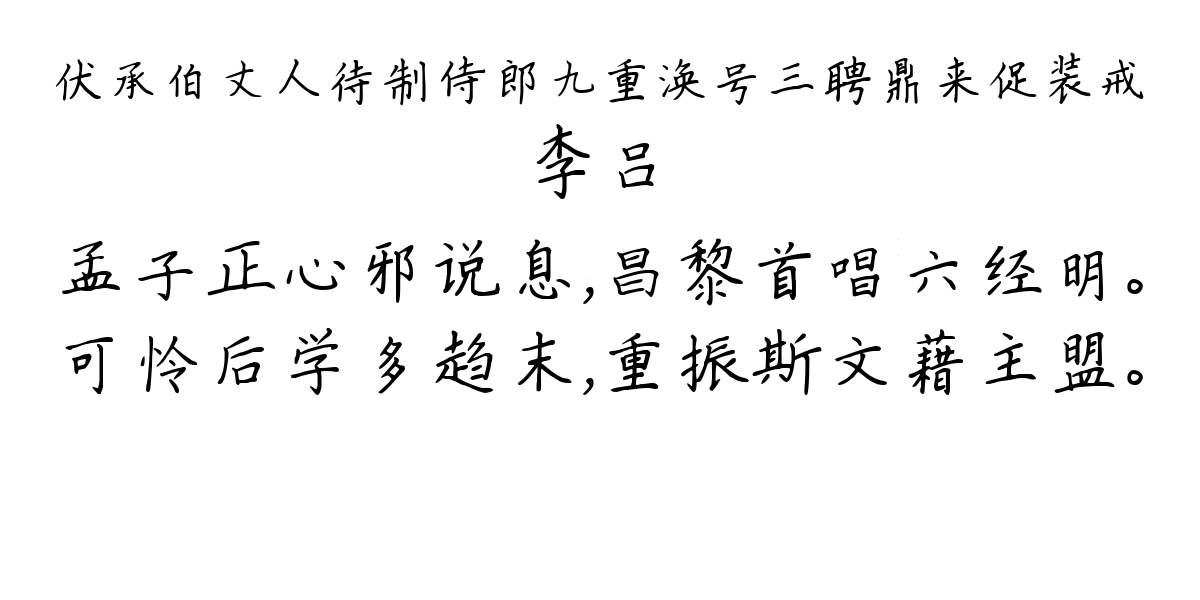 伏承伯丈人待制侍郎九重涣号三聘鼎来促装戒

李吕

孟子正心邪说息,昌黎首唱六经明。
可怜后学多趋末,重振斯文藉主盟。